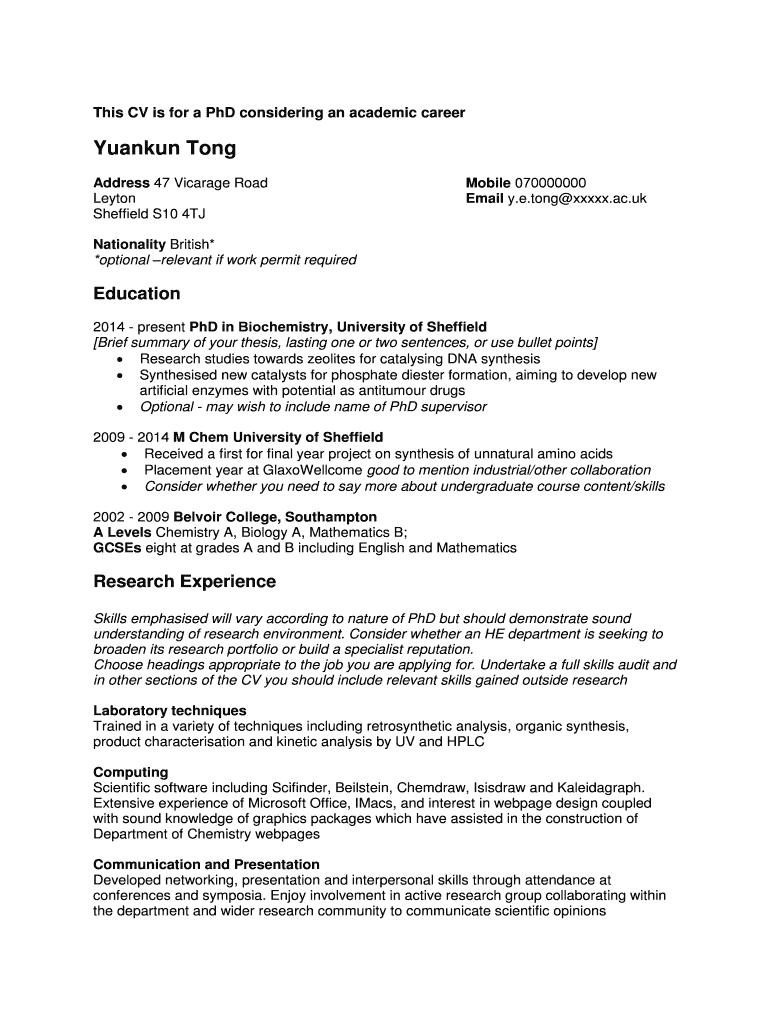 This CV is for a PhD considering an academic career

Yuankun Tong

Address 47 Vicarage Road
Leyton
Sheffield S10 4TJ

Mobile 070000000
Email y.e.tong@xxxxx.ac.uk

Nationality British*
*optional –relevant if work permit required

Education

2014 - present PhD in Biochemistry, University of Sheffield
[Brief summary of your thesis, lasting one or two sentences, or use bullet points]
• Research studies towards zeolites for catalysing DNA synthesis
• Synthesised new catalysts for phosphate diester formation, aiming to develop new artificial enzymes with potential as antitumour drugs
• Optional - may wish to include name of PhD supervisor

2009 - 2014 M Chem University of Sheffield
• Received a first for final year project on synthesis of unnatural amino acids
• Placement year at GlaxoWellcome good to mention industrial/other collaboration
• Consider whether you need to say more about undergraduate course content/skills

2002 - 2009 Belvoir College, Southampton
A Levels Chemistry A, Biology A, Mathematics B;
GCSEs eight at grades A and B including English and Mathematics

Research Experience

Skills emphasised will vary according to nature of PhD but should demonstrate sound understanding of research environment. Consider whether an HE department is seeking to broaden its research portfolio or build a specialist reputation.
Choose headings appropriate to the job you are applying for. Undertake a full skills audit and in other sections of the CV you should include relevant skills gained outside research

Laboratory techniques
Trained in a variety of techniques including retrosynthetic analysis, organic synthesis, product characterisation and kinetic analysis by UV and HPLC

Computing
Scientific software including Scifinder, Beilstein, Chemdraw, Isisdraw and Kaleidagraph. Extensive experience of Microsoft Office, IMacs, and interest in webpage design coupled with sound knowledge of graphics packages which have assisted in the construction of Department of Chemistry webpages

Communication and Presentation
Developed networking, presentation and interpersonal skills through attendance at conferences and symposia. Enjoy involvement in active research group collaborating within the department and wider research community to communicate scientific opinions